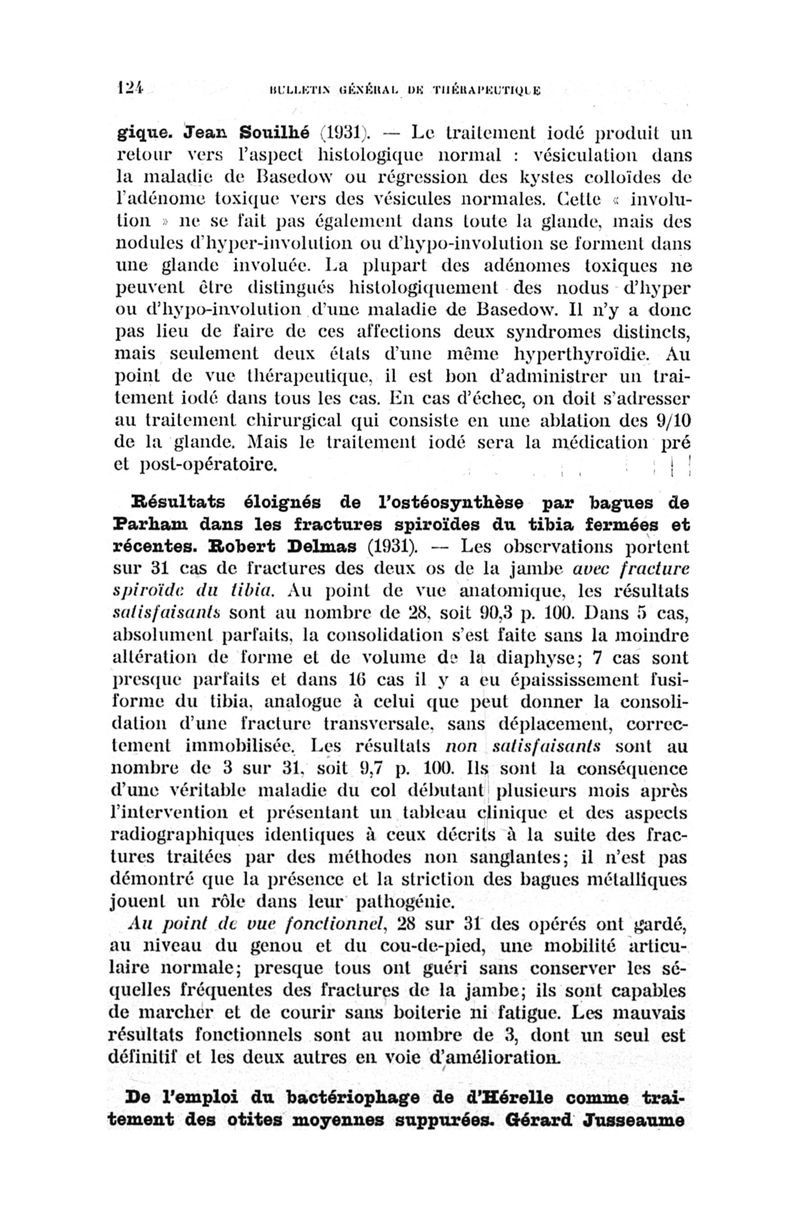 124 BULLETIN GÉNÉRAL DE THÉRAPEUTIQUE

gique. Jean Souilhé (1931). — Le traitement iodé produit un retour vers l'aspect histologique normal : vésiculation dans la maladie de Basedow ou régression des kystes colloïdes de l'adénome toxique vers des vésicules normales. Cette « involution » ne se fait pas également dans toute la glande, mais des nodules d'hyper-involution ou d'hypo-involution se forment dans une glande involuée. La plupart des adénomes toxiques ne peuvent être distingués histologiquement des nodus d'hyper ou d'hypo-involution d'une maladie de Basedow. Il n'y a donc pas lieu de faire de ces affections deux syndromes distincts, mais seulement deux états d'une même hyperthyroïdie. Au point de vue thérapeutique, il est bon d'administrer un traitement iodé dans tous les cas. En cas d'échec, on doit s'adresser au traitement chirurgical qui consiste en une ablation des 9/10 de la glande. Mais le traitement iodé sera la médication pré et post-opératoire.

Résultats éloignés de l'ostéosynthèse par bagues de Parham dans les fractures spiroïdes du tibia fermées et récentes. Robert Delmas (1931). — Les observations portent sur 31 cas de fractures des deux os de la jambe avec fracture spiroïde du tibia. Au point de vue anatomique, les résultats satisfaisants sont au nombre de 28, soit 90,3 p. 100. Dans 5 cas, absolument parfaits, la consolidation s'est faite sans la moindre altération de forme et de volume de la diaphyse; 7 cas sont presque parfaits et dans 16 cas il y a eu épaississement fusiforme du tibia, analogue à celui que peut donner la consolidation d'une fracture transversale, sans déplacement, correctement immobilisée. Les résultats non satisfaisants sont au nombre de 3 sur 31, soit 9,7 p. 100. Ils sont la conséquence d'une véritable maladie du col débutant plusieurs mois après l'intervention et présentant un tableau clinique et des aspects radiographiques identiques à ceux décrits à la suite des fractures traitées par des méthodes non sanglantes; il n'est pas démontré que la présence et la striction des bagues métalliques jouent un rôle dans leur pathogénie.

Au point de vue fonctionnel, 28 sur 31 des opérés ont gardé, au niveau du genou et du cou-de-pied, une mobilité articulaire normale; presque tous ont guéri sans conserver les séquelles fréquentes des fractures de la jambe; ils sont capables de marcher et de courir sans boiterie ni fatigue. Les mauvais résultats fonctionnels sont au nombre de 3, dont un seul est définitif et les deux autres en voie d'amélioration.

De l'emploi du bactériophage de d'Hérelle comme traitement des otites moyennes suppurées. Gérard Jusseaume